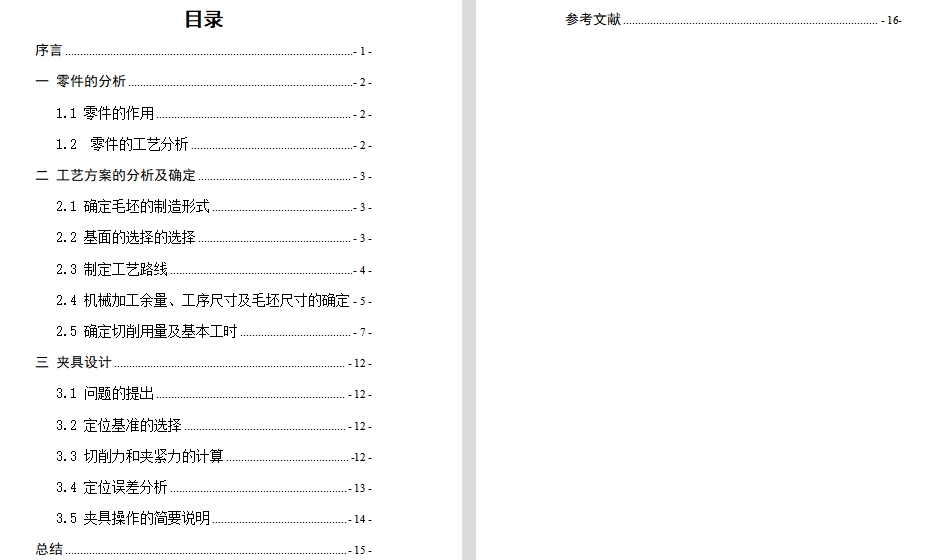 目录

序言 - 1 -

一 零件的分析 - 2 -

1.1 零件的作用 - 2 -

1.2 零件的工艺分析 - 2 -

二 工艺方案的分析及确定 - 3 -

2.1 确定毛坯的制造形式 - 3 -

2.2 基面的选择的选择 - 3 -

2.3 制定工艺路线 - 4 -

2.4 机械加工余量、工序尺寸及毛坯尺寸的确定 - 5 -

2.5 确定切削用量及基本工时 - 7 -

三 夹具设计 - 12 -

3.1 问题的提出 - 12 -

3.2 定位基准的选择 - 12 -

3.3 切削力和夹紧力的计算 -12 -

3.4 定位误差分析 - 13 -

3.5 夹具操作的简要说明 - 14 -

总结 - 15 -

参考文献 - 16-